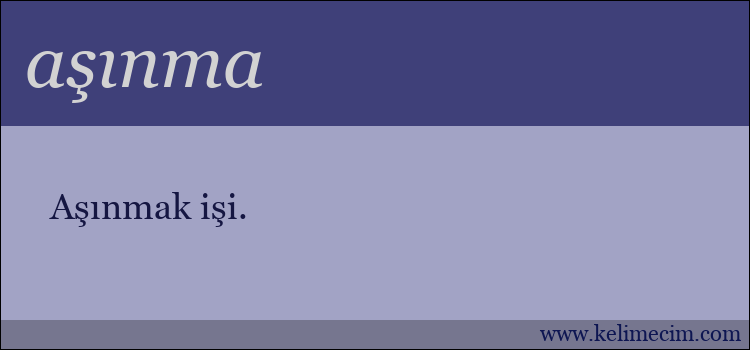 aşınma

Aşınmak işi.

www.kelimecim.com